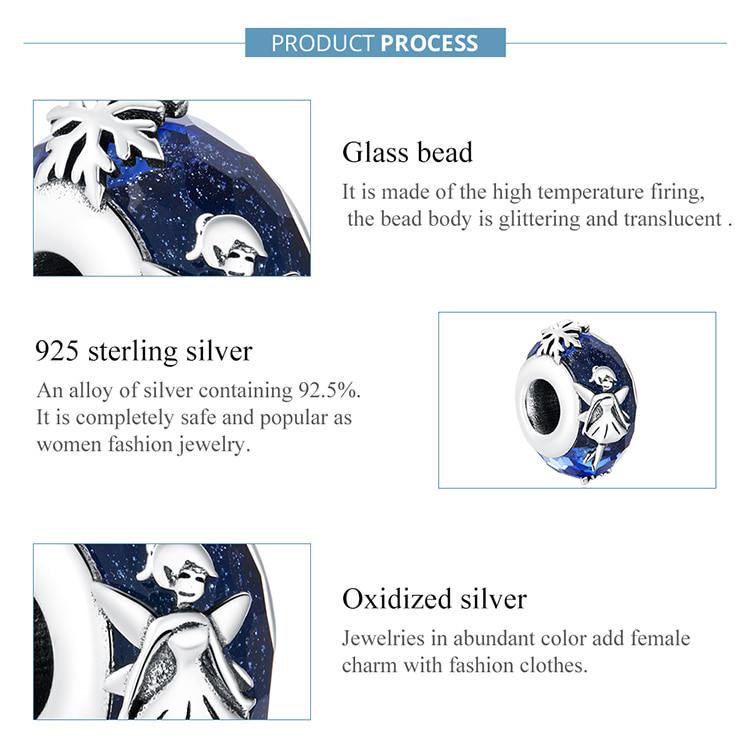 PRODUCT PROCESS

Glass bead
It is made of the high temperature firing, the bead body is glittering and translucent .

925 sterling silver
An alloy of silver containing 92.5%. It is completely safe and popular as women fashion jewelry.

Oxidized silver
Jewelries in abundant color add female charm with fashion clothes.